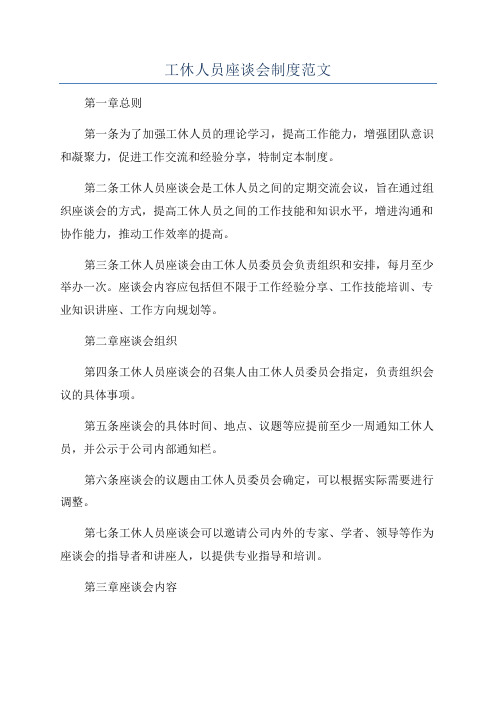 工休人员座谈会制度范文

第一章总则

第一条为了加强工休人员的理论学习，提高工作能力，增强团队意识和凝聚力，促进工作交流和经验分享，特制定本制度。

第二条工休人员座谈会是工休人员之间的定期交流会议，旨在通过组织座谈会的方式，提高工休人员之间的工作技能和知识水平，增进沟通和协作能力，推动工作效率的提高。

第三条工休人员座谈会由工休人员委员会负责组织和安排，每月至少举办一次。座谈会内容应包括但不限于工作经验分享、工作技能培训、专业知识讲座、工作方向规划等。

第二章座谈会组织

第四条工休人员座谈会的召集人由工休人员委员会指定，负责组织会议的具体事项。

第五条座谈会的具体时间、地点、议题等应提前至少一周通知工休人员，并公示于公司内部通知栏。

第六条座谈会的议题由工休人员委员会确定，可以根据实际需要进行调整。

第七条工休人员座谈会可以邀请公司内外的专家、学者、领导等作为座谈会的指导者和讲座人，以提供专业指导和培训。

第三章座谈会内容